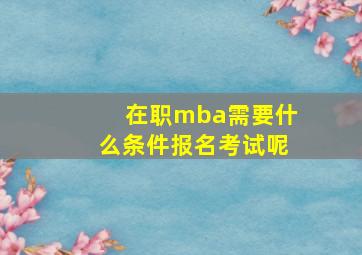 在职mba需要什么条件报名考试呢